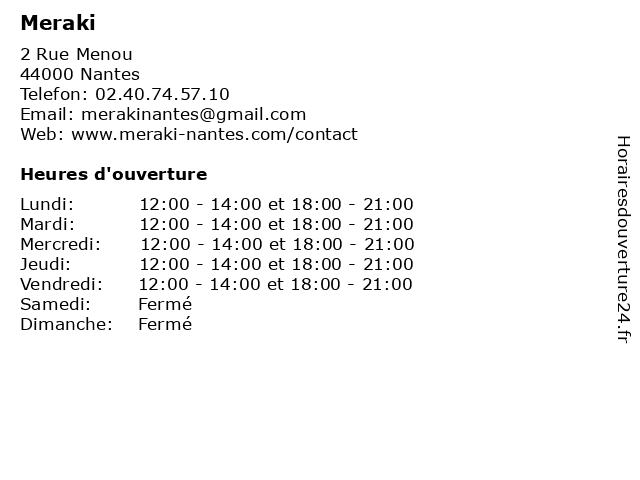 Meraki

2 Rue Menou
44000 Nantes
Telefon: 02.40.74.57.10
Email: merakinantes@gmail.com
Web: www.meraki-nantes.com/contact

Heures d'ouverture

| | |
|---|---|
| Lundi: | 12:00 - 14:00 et 18:00 - 21:00 |
| Mardi: | 12:00 - 14:00 et 18:00 - 21:00 |
| Mercredi: | 12:00 - 14:00 et 18:00 - 21:00 |
| Jeudi: | 12:00 - 14:00 et 18:00 - 21:00 |
| Vendredi: | 12:00 - 14:00 et 18:00 - 21:00 |
| Samedi: | Fermé |
| Dimanche: | Fermé |

Horairesdouverture24.fr